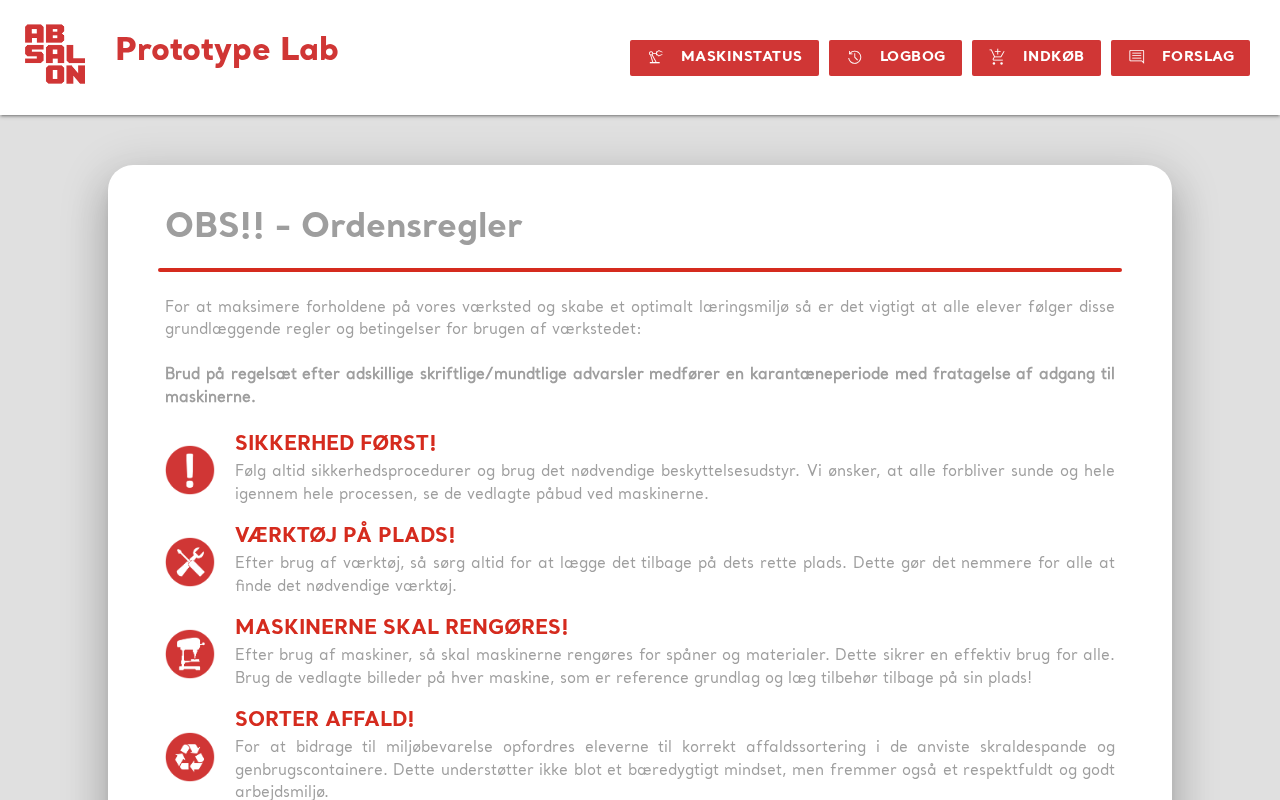 AB SAL ON

Prototype Lab

MASKINSTATUS LOGBOG INDKØB FORSLAG

OBS!! - Ordensregler

For at maksimere forholdene på vores værksted og skabe et optimalt læringsmiljø så er det vigtigt at alle elever følger disse grundlæggende regler og betingelser for brugen af værkstedet:

Brud på regelsæt efter adskillige skriftlige/mundtlige advarsler medfører en karantæneperiode med fratagelse af adgang til maskinerne.

SIKKERHED FØRST!
Følg altid sikkerhedsprocedurer og brug det nødvendige beskyttelsesudstyr. Vi ønsker, at alle forbliver sunde og hele igennem hele processen, se de vedlagte påbud ved maskinerne.

VÆRKTØJ PÅ PLADS!
Efter brug af værktøj, så sørg altid for at lægge det tilbage på dets rette plads. Dette gør det nemmere for alle at finde det nødvendige værktøj.

MASKINERNE SKAL RENGØRES!
Efter brug af maskiner, så skal maskinerne rengøres for spåner og materialer. Dette sikrer en effektiv brug for alle. Brug de vedlagte billeder på hver maskine, som er reference grundlag og læg tilbehør tilbage på sin plads!

SORTER AFFALD!
For at bidrage til miljøbevarelse opfordres eleverne til korrekt affaldssortering i de anviste skraldespande og genbrugscontainere. Dette understøtter ikke blot et bæredygtigt mindset, men fremmer også et respektfuldt og godt arbejdsmiljø.